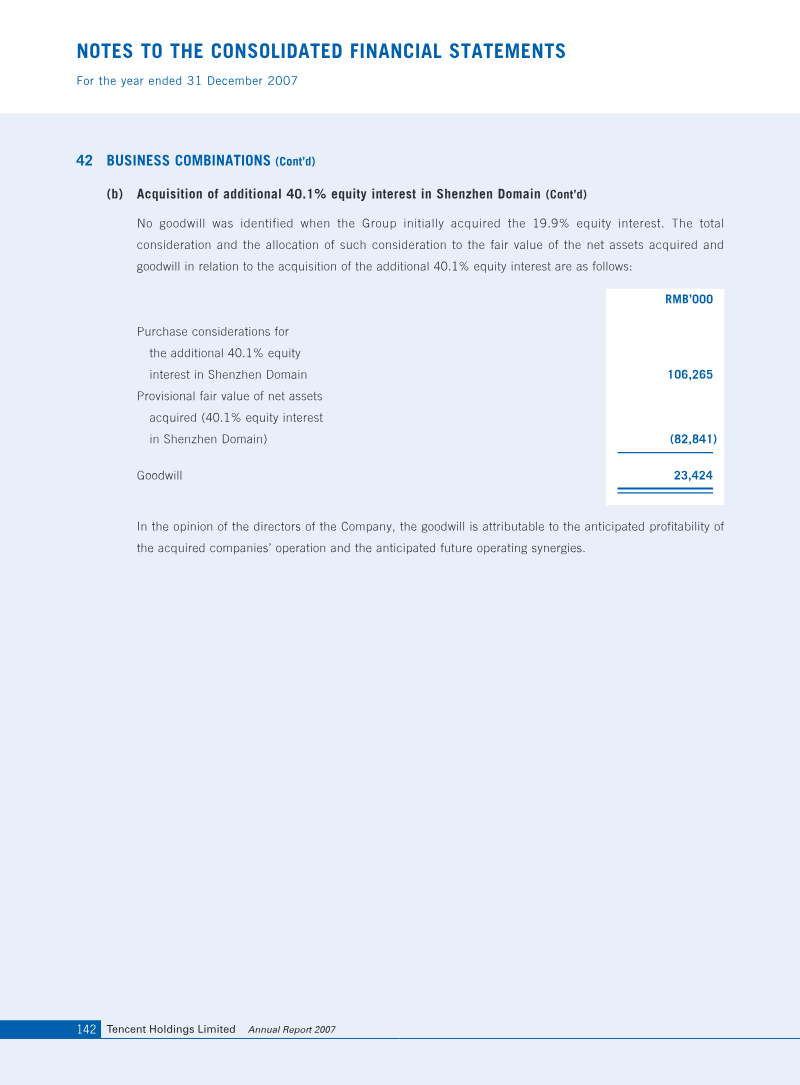 NOTES TO THE CONSOLIDATED FINANCIAL STATEMENTS
For the year ended 31 December 2007

42 BUSINESS COMBINATIONS (Cont'd)

(b) Acquisition of additional 40.1% equity interest in Shenzhen Domain (Cont'd)

No goodwill was identified when the Group initially acquired the 19.9% equity interest. The total consideration and the allocation of such consideration to the fair value of the net assets acquired and goodwill in relation to the acquisition of the additional 40.1% equity interest are as follows:

| | RMB'000 |
|---|---|
| Purchase considerations for the additional 40.1% equity interest in Shenzhen Domain | 106,265 |
| Provisional fair value of net assets acquired (40.1% equity interest in Shenzhen Domain) | (82,841) |
| Goodwill | 23,424 |

In the opinion of the directors of the Company, the goodwill is attributable to the anticipated profitability of the acquired companies' operation and the anticipated future operating synergies.

142 Tencent Holdings Limited Annual Report 2007